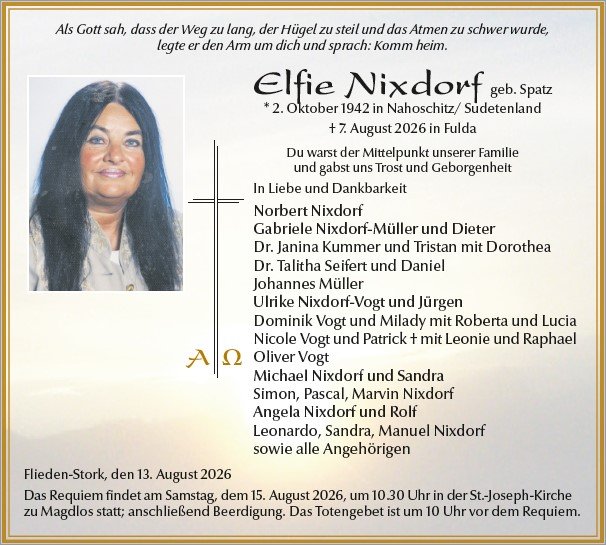 Als Gott sah, dass der Weg zu lang, der Hügel zu steil und das Atmen zu schwer wurde, legte er den Arm um dich und sprach: Komm heim.

Elfie Nixdorf geb. Spatz
* 2. Oktober 1942 in Nahoschitz/ Sudetenland
† 7. August 2026 in Fulda

Du warst der Mittelpunkt unserer Familie
und gabst uns Trost und Geborgenheit

In Liebe und Dankbarkeit

Norbert Nixdorf
Gabriele Nixdorf-Müller und Dieter
Dr. Janina Kummer und Tristan mit Dorothea
Dr. Talitha Seifert und Daniel
Johannes Müller
Ulrike Nixdorf-Vogt und Jürgen
Dominik Vogt und Milady mit Roberta und Lucia
Nicole Vogt und Patrick † mit Leonie und Raphael
Oliver Vogt
Michael Nixdorf und Sandra
Simon, Pascal, Marvin Nixdorf
Angela Nixdorf und Rolf
Leonardo, Sandra, Manuel Nixdorf
sowie alle Angehörigen

A Ω

Flieden-Stork, den 13. August 2026

Das Requiem findet am Samstag, dem 15. August 2026, um 10.30 Uhr in der St.-Joseph-Kirche zu Magdlos statt; anschließend Beerdigung. Das Totengebet ist um 10 Uhr vor dem Requiem.